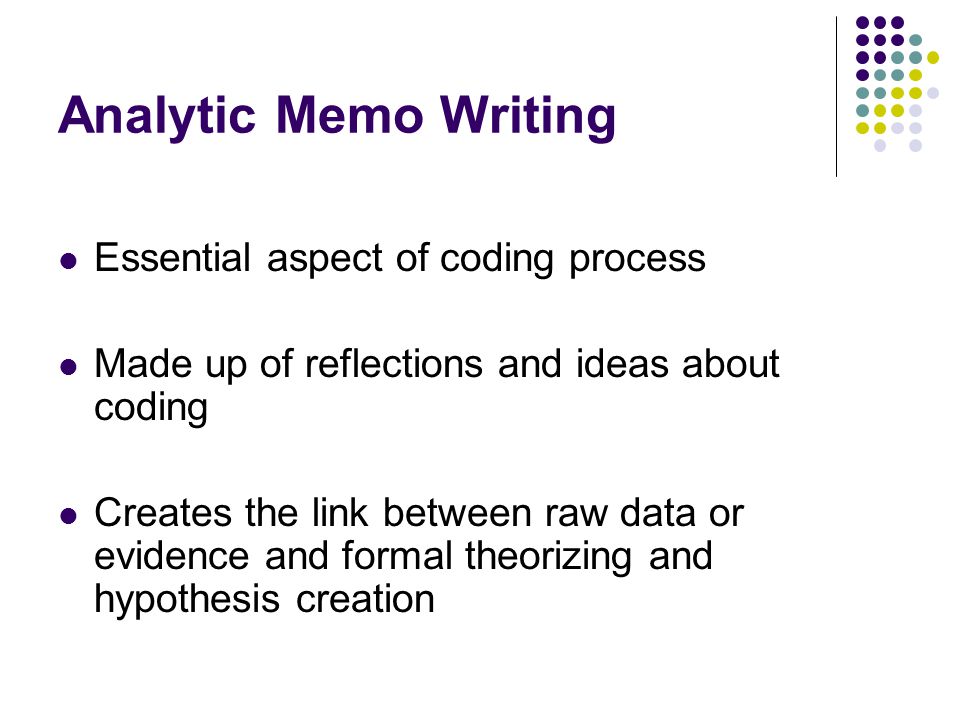 Analytic Memo Writing

- Essential aspect of coding process

- Made up of reflections and ideas about coding

- Creates the link between raw data or evidence and formal theorizing and hypothesis creation